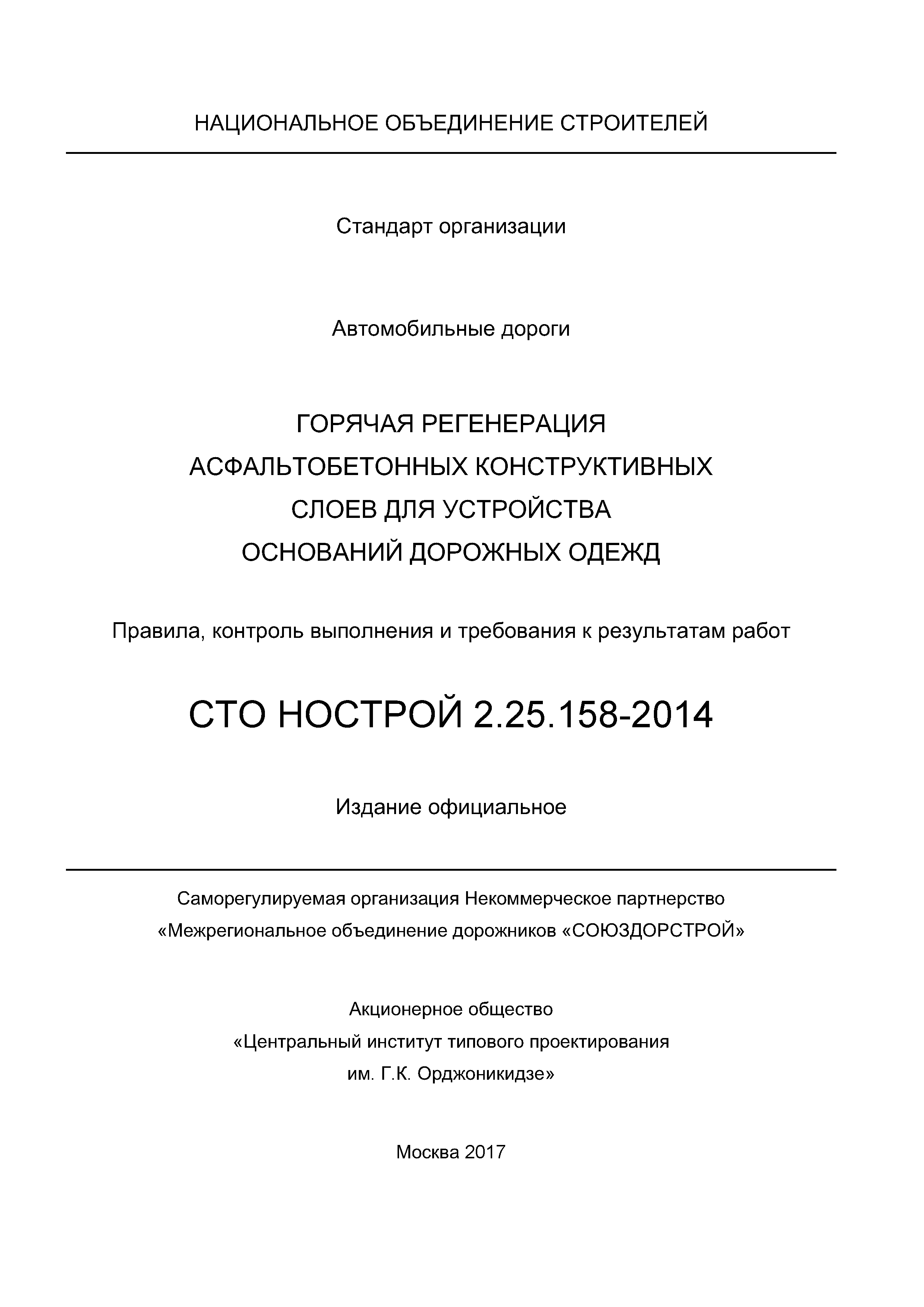 НАЦИОНАЛЬНОЕ ОБЪЕДИНЕНИЕ СТРОИТЕЛЕЙ

Стандарт организации

Автомобильные дороги

ГОРЯЧАЯ РЕГЕНЕРАЦИЯ
АСФАЛЬТОБЕТОННЫХ КОНСТРУКТИВНЫХ
СЛОЕВ ДЛЯ УСТРОЙСТВА
ОСНОВАНИЙ ДОРОЖНЫХ ОДЕЖД

Правила, контроль выполнения и требования к результатам работ

СТО НОСТРОЙ 2.25.158-2014

Издание официальное

Саморегулируемая организация Некоммерческое партнерство
«Межрегиональное объединение дорожников «СОЮЗДОРСТРОЙ»

Акционерное общество
«Центральный институт типового проектирования
им. Г.К. Орджоникидзе»

Москва 2017